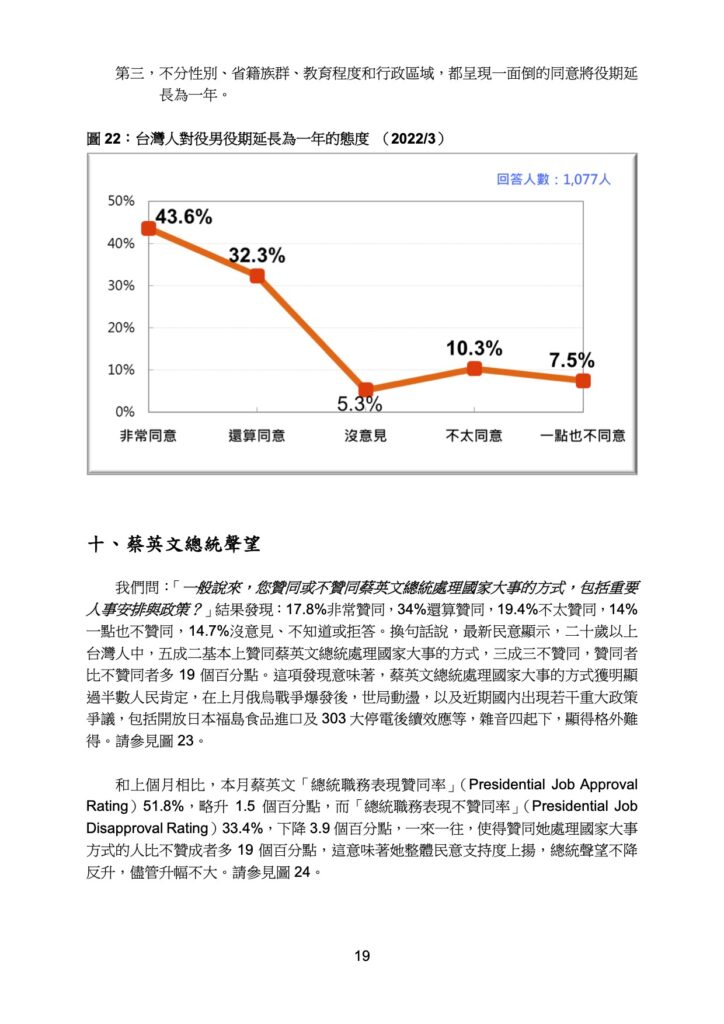 第三，不分性別、省籍族群、教育程度和行政區域，都呈現一面倒的同意將役期延長為一年。

圖 22：台灣人對役男役期延長為一年的態度 （2022/3）

回答人數：1,077人

50%
40%
30%
20%
10%
0%

43.6%
32.3%
5.3%
10.3%
7.5%

非常同意
還算同意
沒意見
不太同意
一點也不同意

十、蔡英文總統聲望

我們問：「一般說來，您贊同或不贊同蔡英文總統處理國家大事的方式，包括重要人事安排與政策？」結果發現：17.8%非常贊同，34%還算贊同，19.4%不太贊同，14%一點也不贊同，14.7%沒意見、不知道或拒答。換句話說，最新民意顯示，二十歲以上台灣人中，五成二基本上贊同蔡英文總統處理國家大事的方式，三成三不贊同，贊同者比不贊同者多 19 個百分點。這項發現意味著，蔡英文總統處理國家大事的方式獲明顯過半數人民肯定，在上月俄烏戰爭爆發後，世局動盪，以及近期國內出現若干重大政策爭議，包括開放日本福島食品進口及 303 大停電後續效應等，雜音四起下，顯得格外難得。請參見圖 23。

和上個月相比，本月蔡英文「總統職務表現贊同率」（Presidential Job Approval Rating）51.8%，略升 1.5 個百分點，而「總統職務表現不贊同率」（Presidential Job Disapproval Rating）33.4%，下降 3.9 個百分點，一來一往，使得贊同她處理國家大事方式的人比不贊成者多 19 個百分點，這意味著她整體民意支持度上揚，總統聲望不降反升，儘管升幅不大。請參見圖 24。

19